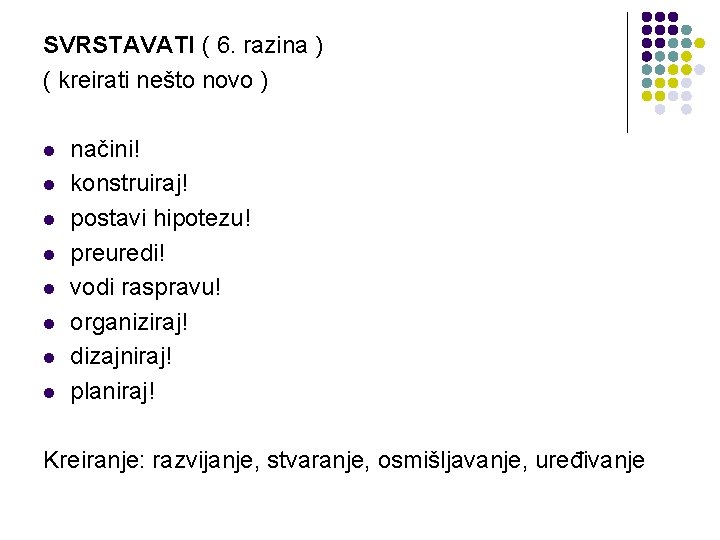 SVRSTAVATI ( 6. razina )
( kreirati nešto novo )

• načini!
• konstruiraj!
• postavi hipotezu!
• preuredi!
• vodi raspravu!
• organiziraj!
• dizajniraj!
• planiraj!

Kreiranje: razvijanje, stvaranje, osmišljavanje, uređivanje